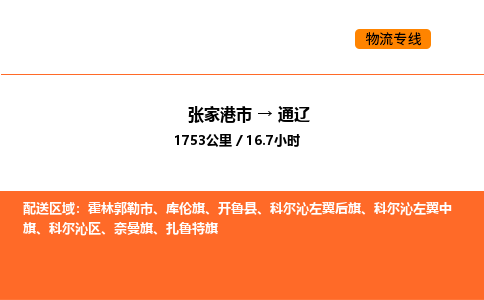 物流专线

张家港市 → 通辽

1753公里 / 16.7小时

配送区域：霍林郭勒市、库伦旗、开鲁县、科尔沁左翼后旗、科尔沁左翼中旗、科尔沁区、奈曼旗、扎鲁特旗